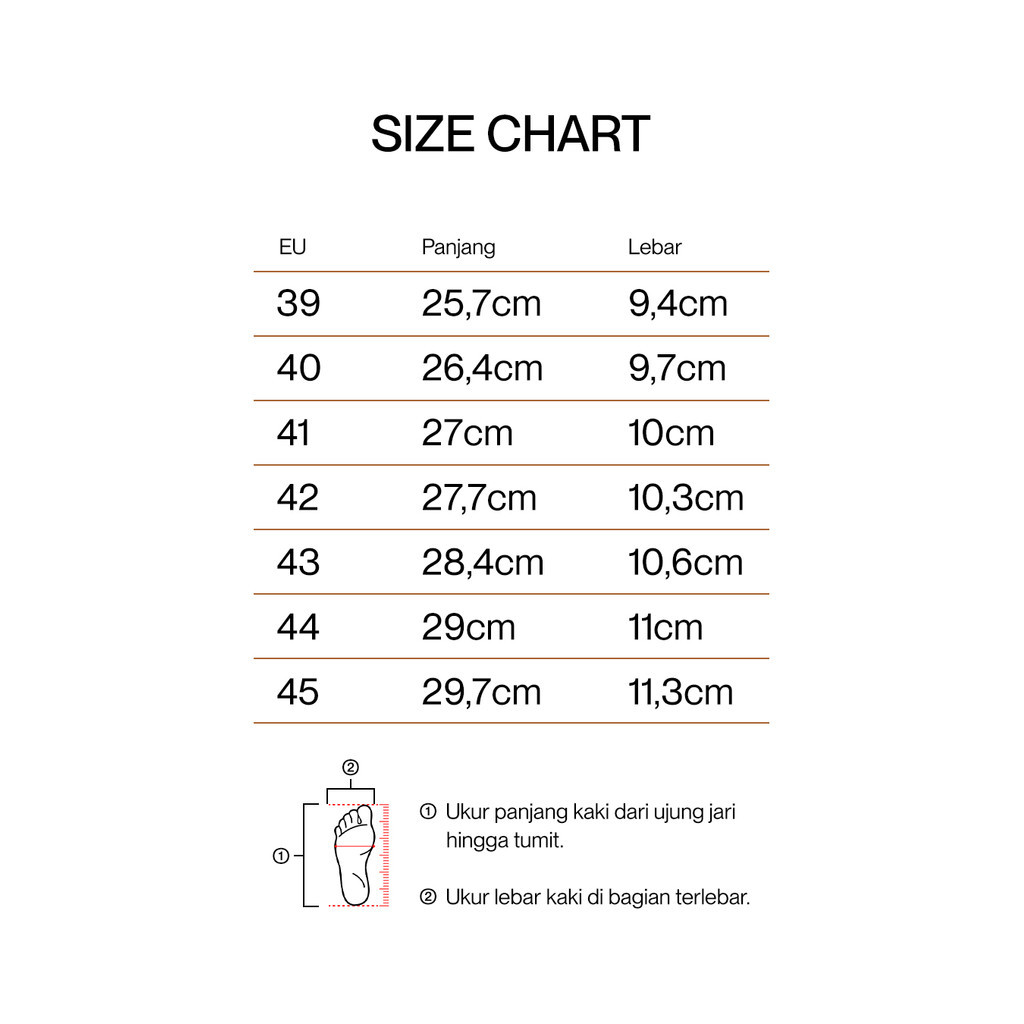 SIZE CHART

| EU | Panjang | Lebar |
|---|---|---|
| 39 | 25,7cm | 9,4cm |
| 40 | 26,4cm | 9,7cm |
| 41 | 27cm | 10cm |
| 42 | 27,7cm | 10,3cm |
| 43 | 28,4cm | 10,6cm |
| 44 | 29cm | 11cm |
| 45 | 29,7cm | 11,3cm |

②

①

① Ukur panjang kaki dari ujung jari hingga tumit.

② Ukur lebar kaki di bagian terlebar.